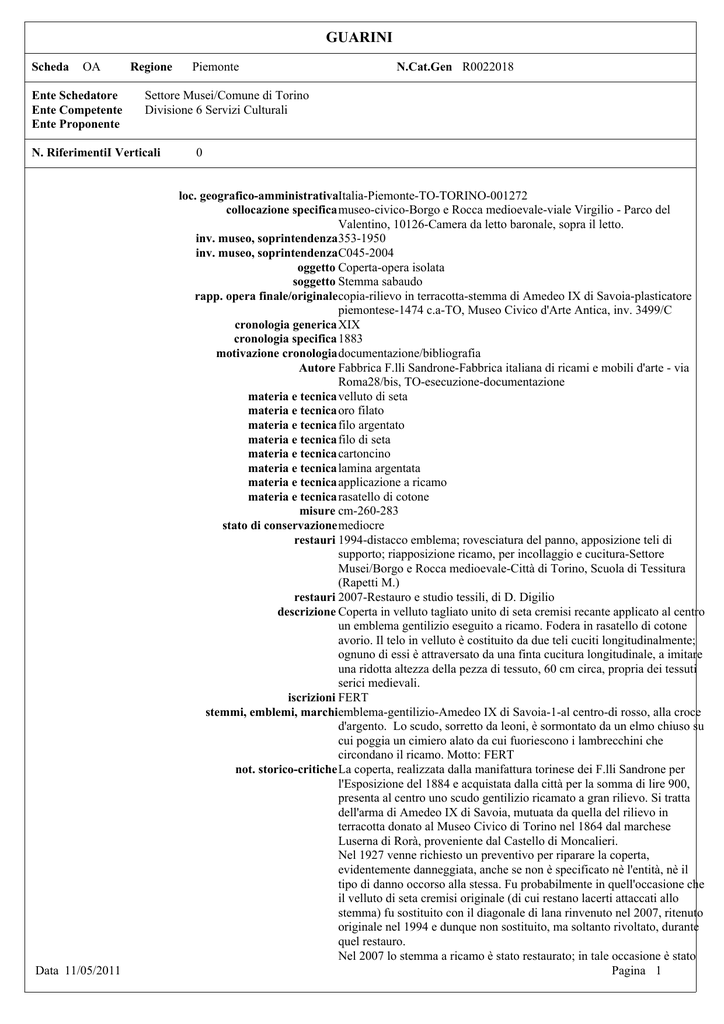 GUARINI

Scheda OA Regione Piemonte N.Cat.Gen R0022018

Ente Schedatore Settore Musei/Comune di Torino
Ente Competente Divisione 6 Servizi Culturali
Ente Proponente

N. RiferimentiI Verticali 0

loc. geografico-amministrativa Italia-Piemonte-TO-TORINO-001272
collocazione specifica museo-civico-Borgo e Rocca medioevale-viale Virgilio - Parco del Valentino, 10126-Camera da letto baronale, sopra il letto.
inv. museo, soprintendenza 353-1950
inv. museo, soprintendenza C045-2004
oggetto Coperta-opera isolata
soggetto Stemma sabaudo
rapp. opera finale/originale copia-rilievo in terracotta-stemma di Amedeo IX di Savoia-plasticatore piemontese-1474 c.a-TO, Museo Civico d'Arte Antica, inv. 3499/C
cronologia generica XIX
cronologia specifica 1883
motivazione cronologia documentazione/bibliografia
Autore Fabbrica F.lli Sandrone-Fabbrica italiana di ricami e mobili d'arte - via Roma28/bis, TO-esecuzione-documentazione
materia e tecnica velluto di seta
materia e tecnica oro filato
materia e tecnica filo argentato
materia e tecnica filo di seta
materia e tecnica cartoncino
materia e tecnica lamina argentata
materia e tecnica applicazione a ricamo
materia e tecnica rasatello di cotone
misure cm-260-283
stato di conservazione mediocre
restauri 1994-distacco emblema; rovesciatura del panno, apposizione teli di supporto; riapposizione ricamo, per incollaggio e cucitura-Settore Musei/Borgo e Rocca medioevale-Città di Torino, Scuola di Tessitura (Rapetti M.)
restauri 2007-Restauro e studio tessili, di D. Digilio
descrizione Coperta in velluto tagliato unito di seta cremisi recante applicato al centro un emblema gentilizio eseguito a ricamo. Fodera in rasatello di cotone avorio. Il telo in velluto è costituito da due teli cuciti longitudinalmente; ognuno di essi è attraversato da una finta cucitura longitudinale, a imitare una ridotta altezza della pezza di tessuto, 60 cm circa, propria dei tessuti serici medievali.
iscrizioni FERT
stemmi, emblemi, marchi emblema-gentilizio-Amedeo IX di Savoia-1-al centro-di rosso, alla croce d'argento. Lo scudo, sorretto da leoni, è sormontato da un elmo chiuso su cui poggia un cimiero alato da cui fuoriescono i lambrecchini che circondano il ricamo. Motto: FERT
not. storico-critiche La coperta, realizzata dalla manifattura torinese dei F.lli Sandrone per l'Esposizione del 1884 e acquistata dalla città per la somma di lire 900, presenta al centro uno scudo gentilizio ricamato a gran rilievo. Si tratta dell'arma di Amedeo IX di Savoia, mutuata da quella del rilievo in terracotta donato al Museo Civico di Torino nel 1864 dal marchese Luserna di Rorà, proveniente dal Castello di Moncalieri.
Nel 1927 venne richiesto un preventivo per riparare la coperta, evidentemente danneggiata, anche se non è specificato nè l'entità, nè il tipo di danno occorso alla stessa. Fu probabilmente in quell'occasione che il velluto di seta cremisi originale (di cui restano lacerti attaccati allo stemma) fu sostituito con il diagonale di lana rinvenuto nel 2007, ritenuto originale nel 1994 e dunque non sostituito, ma soltanto rivoltato, durante quel restauro.
Nel 2007 lo stemma a ricamo è stato restaurato; in tale occasione è stato

Data 11/05/2011 Pagina 1